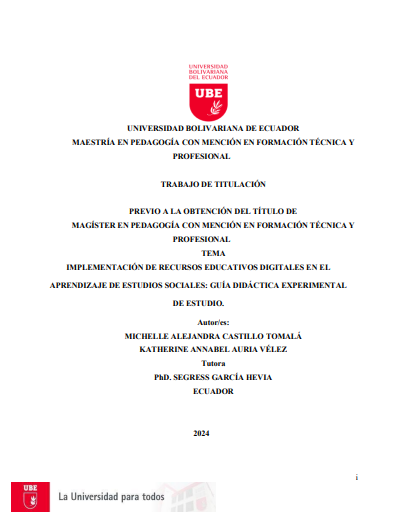 UNIVERSIDAD BOLIVARIANA DEL ECUADOR
UBE

UNIVERSIDAD BOLIVARIANA DE ECUADOR
MAESTRÍA EN PEDAGOGÍA CON MENCIÓN EN FORMACIÓN TÉCNICA Y PROFESIONAL

TRABAJO DE TITULACIÓN

PREVIO A LA OBTENCIÓN DEL TÍTULO DE
MAGÍSTER EN PEDAGOGÍA CON MENCIÓN EN FORMACIÓN TÉCNICA Y PROFESIONAL
TEMA
IMPLEMENTACIÓN DE RECURSOS EDUCATIVOS DIGITALES EN EL APRENDIZAJE DE ESTUDIOS SOCIALES: GUÍA DIDÁCTICA EXPERIMENTAL DE ESTUDIO.
Autor/es:
MICHELLE ALEJANDRA CASTILLO TOMALÁ
KATHERINE ANNABEL AURIA VÉLEZ
Tutora
PhD. SEGRESS GARCÍA HEVIA
ECUADOR

2024

i

UBE
La Universidad para todos